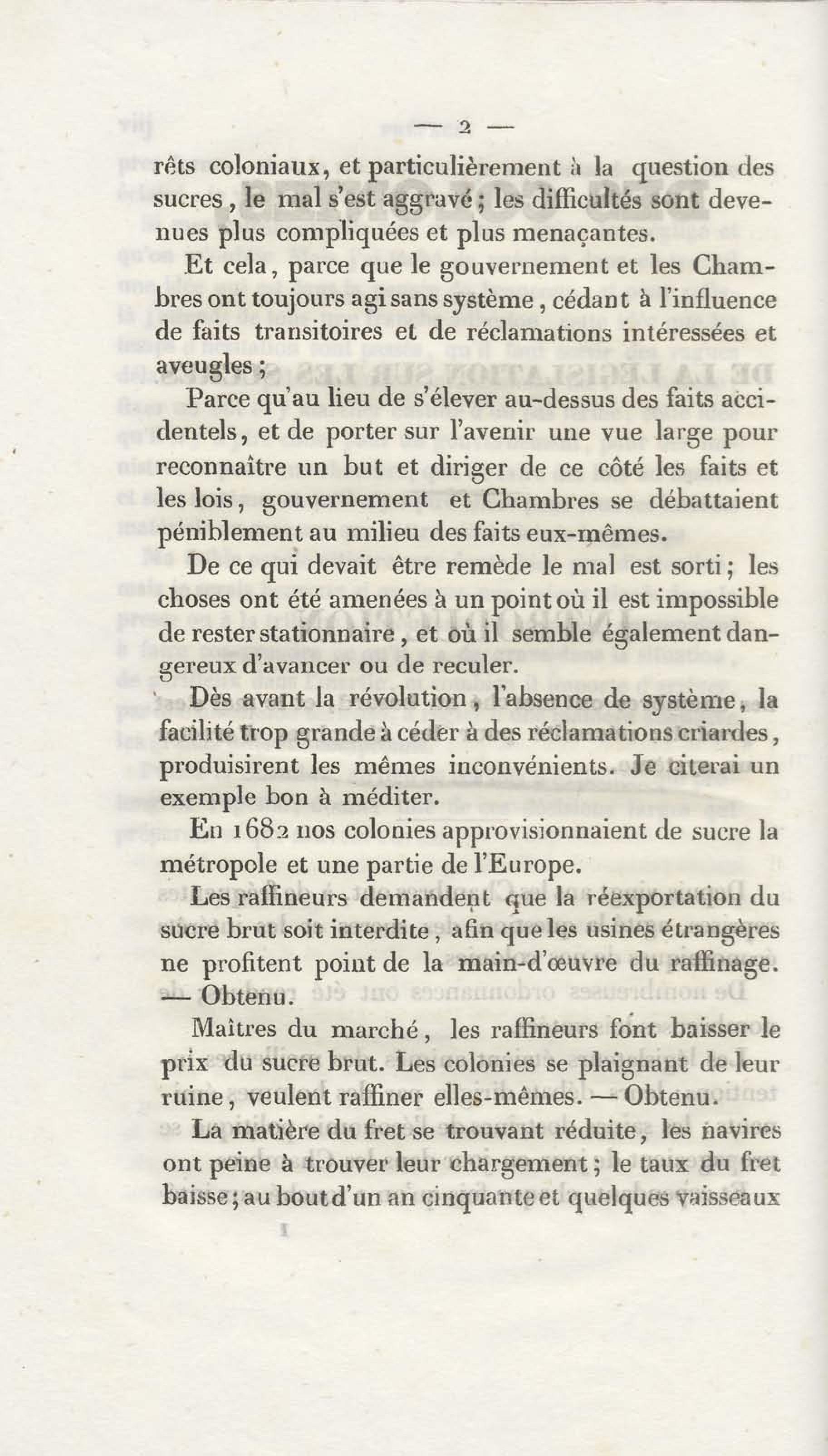 — 2 —

rêts coloniaux, et particulièrement à la question des sucres, le mal s'est aggravé ; les difficultés sont devenues plus compliquées et plus menaçantes.

Et cela, parce que le gouvernement et les Chambres ont toujours agi sans système, cédant à l'influence de faits transitoires et de réclamations intéressées et aveugles ;

Parce qu'au lieu de s'élever au-dessus des faits accidentels, et de porter sur l'avenir une vue large pour reconnaître un but et diriger de ce côté les faits et les lois, gouvernement et Chambres se débattaient péniblement au milieu des faits eux-mêmes.

De ce qui devait être remède le mal est sorti ; les choses ont été amenées à un point où il est impossible de rester stationnaire, et où il semble également dangereux d'avancer ou de reculer.

Dès avant la révolution, l'absence de système, la facilité trop grande à céder à des réclamations criardes, produisirent les mêmes inconvénients. Je citerai un exemple bon à méditer.

En 1682 nos colonies approvisionnaient de sucre la métropole et une partie de l'Europe.

Les raffineurs demandent que la réexportation du sucre brut soit interdite, afin que les usines étrangères ne profitent point de la main-d'œuvre du raffinage. — Obtenu.

Maîtres du marché, les raffineurs font baisser le prix du sucre brut. Les colonies se plaignant de leur ruine, veulent raffiner elles-mêmes. — Obtenu.

La matière du fret se trouvant réduite, les navires ont peine à trouver leur chargement ; le taux du fret baisse ; au bout d'un an cinquante et quelques vaisseaux

1